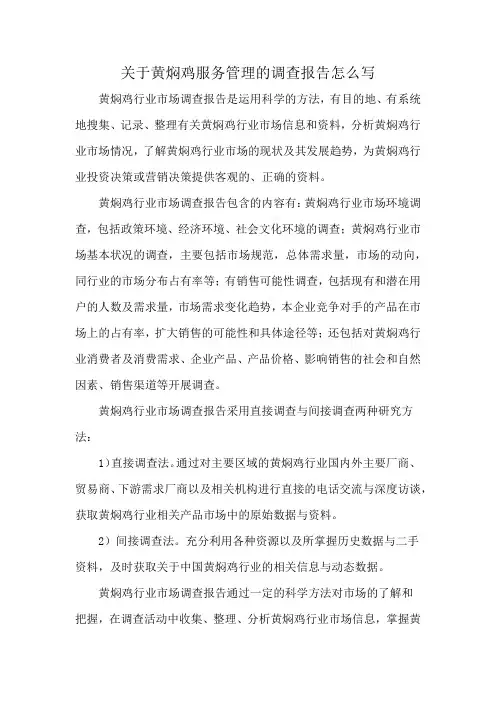 关于黄焖鸡服务管理的调查报告怎么写

黄焖鸡行业市场调查报告是运用科学的方法，有目的地、有系统地搜集、记录、整理有关黄焖鸡行业市场信息和资料，分析黄焖鸡行业市场情况，了解黄焖鸡行业市场的现状及其发展趋势，为黄焖鸡行业投资决策或营销决策提供客观的、正确的资料。

黄焖鸡行业市场调查报告包含的内容有：黄焖鸡行业市场环境调查，包括政策环境、经济环境、社会文化环境的调查；黄焖鸡行业市场基本状况的调查，主要包括市场规范，总体需求量，市场的动向，同行业的市场分布占有率等；有销售可能性调查，包括现有和潜在用户的人数及需求量，市场需求变化趋势，本企业竞争对手的产品在市场上的占有率，扩大销售的可能性和具体途径等；还包括对黄焖鸡行业消费者及消费需求、企业产品、产品价格、影响销售的社会和自然因素、销售渠道等开展调查。

黄焖鸡行业市场调查报告采用直接调查与间接调查两种研究方法：

1）直接调查法。通过对主要区域的黄焖鸡行业国内外主要厂商、贸易商、下游需求厂商以及相关机构进行直接的电话交流与深度访谈，获取黄焖鸡行业相关产品市场中的原始数据与资料。

2）间接调查法。充分利用各种资源以及所掌握历史数据与二手资料，及时获取关于中国黄焖鸡行业的相关信息与动态数据。

黄焖鸡行业市场调查报告通过一定的科学方法对市场的了解和把握，在调查活动中收集、整理、分析黄焖鸡行业市场信息，掌握黄